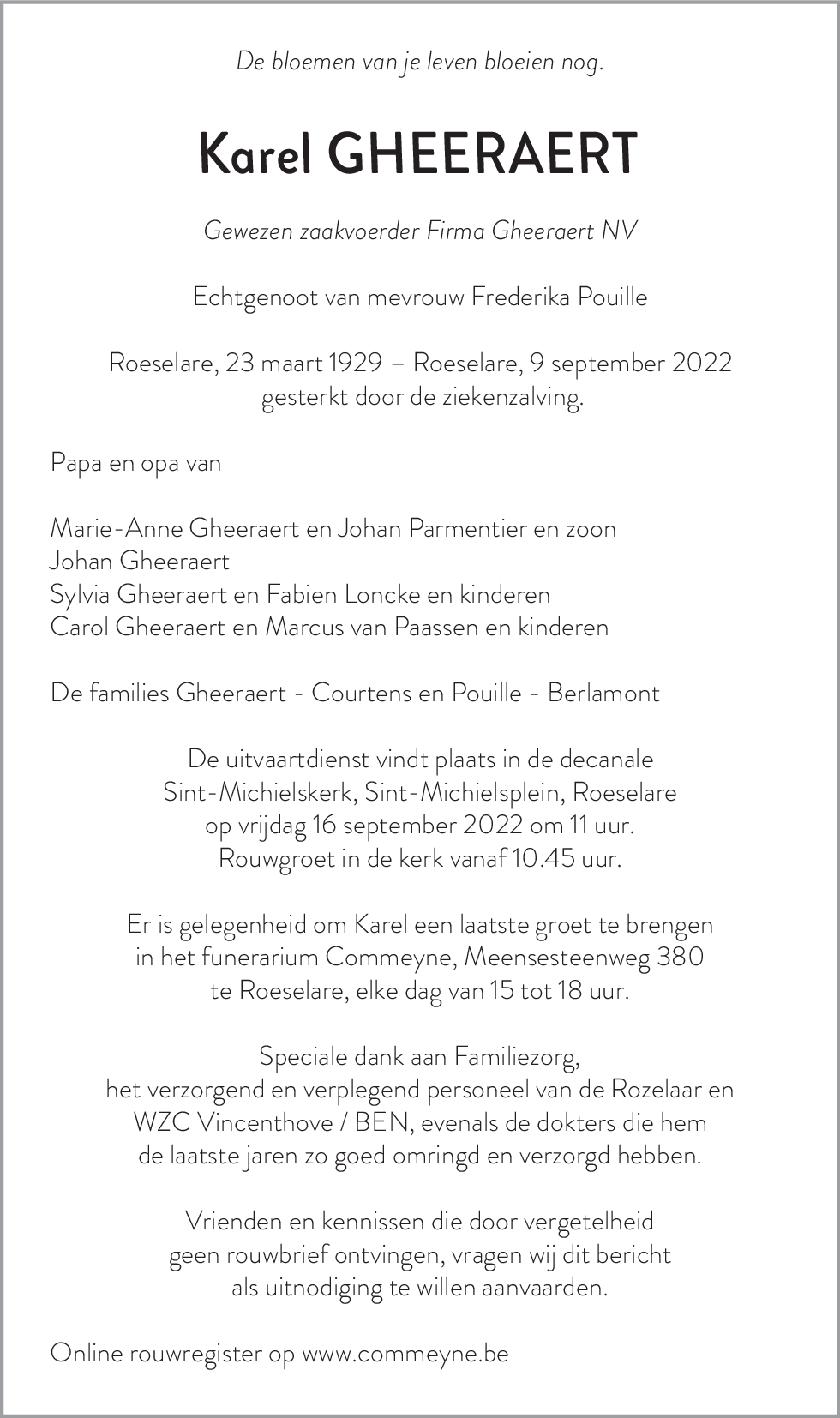 De bloemen van je leven bloeien nog.

Karel GHEERAERT

Gewezen zaakvoerder Firma Gheeraert NV

Echtgenoot van mevrouw Frederika Pouille

Roeselare, 23 maart 1929 – Roeselare, 9 september 2022
gesterkt door de ziekenzalving.

Papa en opa van

Marie-Anne Gheeraert en Johan Parmentier en zoon
Johan Gheeraert
Sylvia Gheeraert en Fabien Loncke en kinderen
Carol Gheeraert en Marcus van Paassen en kinderen

De families Gheeraert - Courtens en Pouille - Berlamont

De uitvaartdienst vindt plaats in de decanale
Sint-Michielskerk, Sint-Michielsplein, Roeselare
op vrijdag 16 september 2022 om 11 uur.
Rouwgroet in de kerk vanaf 10.45 uur.

Er is gelegenheid om Karel een laatste groet te brengen
in het funerarium Commeyne, Meensesteenweg 380
te Roeselare, elke dag van 15 tot 18 uur.

Speciale dank aan Familiezorg,
het verzorgend en verplegend personeel van de Rozelaar en
WZC Vincenthove / BEN, evenals de dokters die hem
de laatste jaren zo goed omringd en verzorgd hebben.

Vrienden en kennissen die door vergetelheid
geen rouwbrief ontvingen, vragen wij dit bericht
als uitnodiging te willen aanvaarden.

Online rouwregister op www.commeyne.be